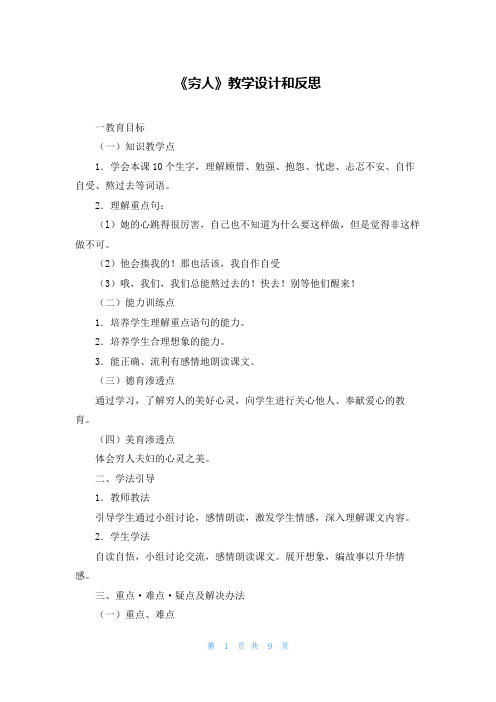 《穷人》教学设计和反思

一教育目标

（一）知识教学点

1．学会本课10个生字，理解顾惜、勉强、抱怨、忧虑、忐忑不安、自作自受、熬过去等词语。

2．理解重点句：

（1）她的心跳得很厉害，自己也不知道为什么要这样做，但是觉得非这样做不可。

（2）他会揍我的！那也活该，我自作自受

（3）哦，我们，我们总能熬过去的！快去！别等他们醒来！

（二）能力训练点

1．培养学生理解重点语句的能力。

2．培养学生合理想象的能力。

3．能正确、流利有感情地朗读课文。

（三）德育渗透点

通过学习，了解穷人的美好心灵，向学生进行关心他人、奉献爱心的教育。

（四）美育渗透点

体会穷人夫妇的心灵之美。

二、学法引导

1．教师教法

引导学生通过小组讨论，感情朗读，激发学生情感，深入理解课文内容。

2．学生学法

自读自悟，小组讨论交流，感情朗读课文。展开想象，编故事以升华情感。

三、重点·难点·疑点及解决办法

（一）重点、难点

第 1 页 共 9 页